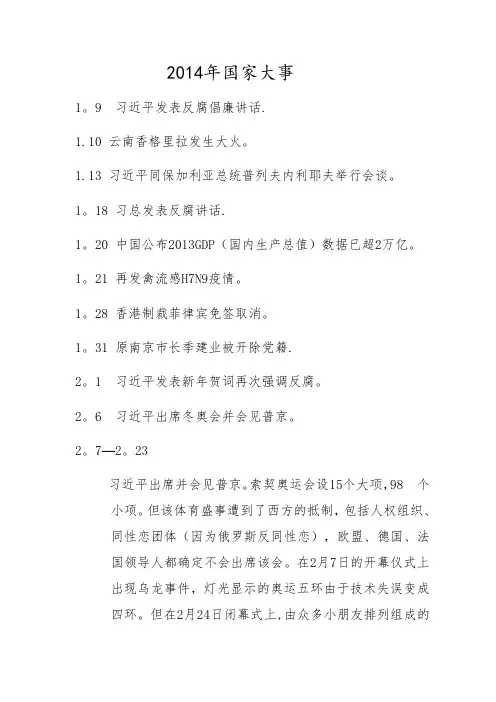 2014年国家大事

1。9　习近平发表反腐倡廉讲话.

1.10 云南香格里拉发生大火。

1.13 习近平同保加利亚总统普列夫内利耶夫举行会谈。

1。18 习总发表反腐讲话.

1。20 中国公布2013GDP（国内生产总值）数据已超2万亿。

1。21 再发禽流感H7N9疫情。

1。28 香港制裁菲律宾免签取消。

1。31 原南京市长季建业被开除党籍.

2。1　习近平发表新年贺词再次强调反腐。

2。6　习近平出席冬奥会并会见普京。

2。7—2。23

习近平出席并会见普京。索契奥运会设15个大项，98　个小项。但该体育盛事遭到了西方的抵制，包括人权组织、同性恋团体（因为俄罗斯反同性恋），欧盟、德国、法国领导人都确定不会出席该会。在2月7日的开幕仪式上出现乌龙事件，灯光显示的奥运五环由于技术失误变成四环。但在2月24日闭幕式上，由众多小朋友排列组成的